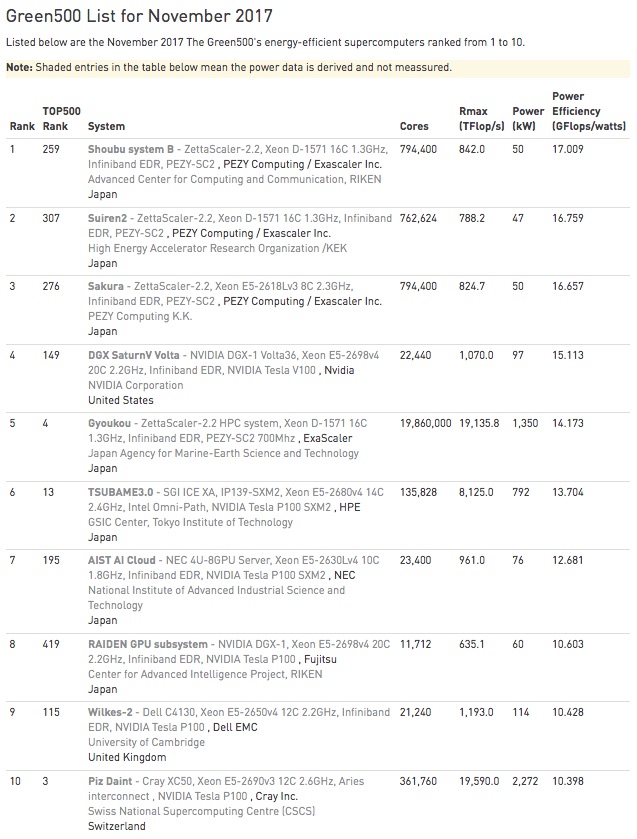 Green500 List for November 2017

Listed below are the November 2017 The Green500's energy-efficient supercomputers ranked from 1 to 10.

Note: Shaded entries in the table below mean the power data is derived and not meassured.

| Rank | TOP500 Rank | System | Cores | Rmax (TFlop/s) | Power (kW) | Power Efficiency (GFlops/watts) |
|---|---|---|---|---|---|---|
| 1 | 259 | Shoubu system B - ZettaScaler-2.2, Xeon D-1571 16C 1.3GHz, Infiniband EDR, PEZY-SC2 , PEZY Computing / Exascaler Inc. Advanced Center for Computing and Communication, RIKEN Japan | 794,400 | 842.0 | 50 | 17.009 |
| 2 | 307 | Suiren2 - ZettaScaler-2.2, Xeon D-1571 16C 1.3GHz, Infiniband EDR, PEZY-SC2 , PEZY Computing / Exascaler Inc. High Energy Accelerator Research Organization /KEK Japan | 762,624 | 788.2 | 47 | 16.759 |
| 3 | 276 | Sakura - ZettaScaler-2.2, Xeon E5-2618Lv3 8C 2.3GHz, Infiniband EDR, PEZY-SC2 , PEZY Computing / Exascaler Inc. PEZY Computing K.K. Japan | 794,400 | 824.7 | 50 | 16.657 |
| 4 | 149 | DGX SaturnV Volta - NVIDIA DGX-1 Volta36, Xeon E5-2698v4 20C 2.2GHz, Infiniband EDR, NVIDIA Tesla V100 , Nvidia NVIDIA Corporation United States | 22,440 | 1,070.0 | 97 | 15.113 |
| 5 | 4 | Gyoukou - ZettaScaler-2.2 HPC system, Xeon D-1571 16C 1.3GHz, Infiniband EDR, PEZY-SC2 700Mhz , ExaScaler Japan Agency for Marine-Earth Science and Technology Japan | 19,860,000 | 19,135.8 | 1,350 | 14.173 |
| 6 | 13 | TSUBAME3.0 - SGI ICE XA, IP139-SXM2, Xeon E5-2680v4 14C 2.4GHz, Intel Omni-Path, NVIDIA Tesla P100 SXM2 , HPE GSIC Center, Tokyo Institute of Technology Japan | 135,828 | 8,125.0 | 792 | 13.704 |
| 7 | 195 | AIST AI Cloud - NEC 4U-8GPU Server, Xeon E5-2630Lv4 10C 1.8GHz, Infiniband EDR, NVIDIA Tesla P100 SXM2 , NEC National Institute of Advanced Industrial Science and Technology Japan | 23,400 | 961.0 | 76 | 12.681 |
| 8 | 419 | RAIDEN GPU subsystem - NVIDIA DGX-1, Xeon E5-2698v4 20C 2.2GHz, Infiniband EDR, NVIDIA Tesla P100 , Fujitsu Center for Advanced Intelligence Project, RIKEN Japan | 11,712 | 635.1 | 60 | 10.603 |
| 9 | 115 | Wilkes-2 - Dell C4130, Xeon E5-2650v4 12C 2.2GHz, Infiniband EDR, NVIDIA Tesla P100 , Dell EMC University of Cambridge United Kingdom | 21,240 | 1,193.0 | 114 | 10.428 |
| 10 | 3 | Piz Daint - Cray XC50, Xeon E5-2690v3 12C 2.6GHz, Aries interconnect , NVIDIA Tesla P100 , Cray Inc. Swiss National Supercomputing Centre (CSCS) Switzerland | 361,760 | 19,590.0 | 2,272 | 10.398 |